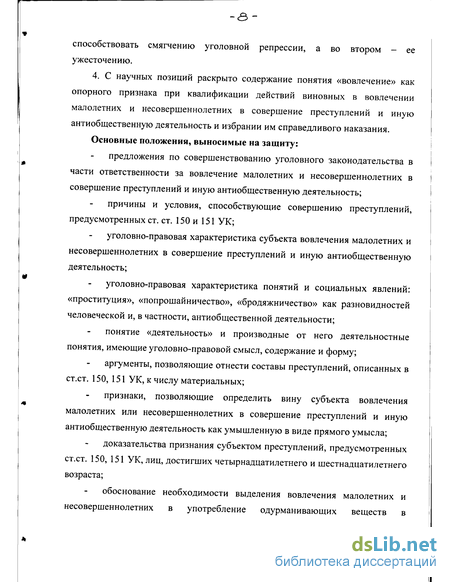 - 8 -

способствовать смягчению уголовной репрессии, а во втором – ее ужесточению.

4. С научных позиций раскрыто содержание понятия «вовлечение» как опорного признака при квалификации действий виновных в вовлечении малолетних и несовершеннолетних в совершение преступлений и иную антиобщественную деятельность и избрании им справедливого наказания.

Основные положения, выносимые на защиту:

- предложения по совершенствованию уголовного законодательства в части ответственности за вовлечение малолетних и несовершеннолетних в совершение преступлений и иную антиобщественную деятельность;

- причины и условия, способствующие совершению преступлений, предусмотренных ст. ст. 150 и 151 УК;

- уголовно-правовая характеристика субъекта вовлечения малолетних и несовершеннолетних в совершение преступлений и иную антиобщественную деятельность;

- уголовно-правовая характеристика понятий и социальных явлений: «проституция», «попрошайничество», «бродяжничество» как разновидностей человеческой и, в частности, антиобщественной деятельности;

- понятие «деятельность» и производные от него деятельностные понятия, имеющие уголовно-правовой смысл, содержание и форму;

- аргументы, позволяющие отнести составы преступлений, описанных в ст.ст. 150, 151 УК, к числу материальных;

- признаки, позволяющие определить вину субъекта вовлечения малолетних или несовершеннолетних в совершение преступлений и иную антиобщественную деятельность как умышленную в виде прямого умысла;

- доказательства признания субъектом преступлений, предусмотренных ст.ст. 150, 151 УК, лиц, достигших четырнадцатилетнего и шестнадцатилетнего возраста;

- обоснование необходимости выделения вовлечения малолетних и несовершеннолетних в употребление одурманивающих веществ в

dsLib.net
библиотека диссертаций